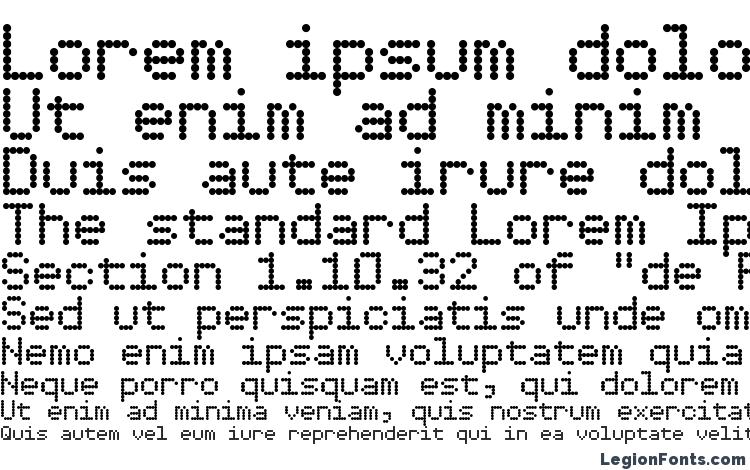 Lorem ipsum dolo
Ut enim ad minim
Duis aute irure dol
The standard Lorem Ip
Section 1.10.32 of "de F
Sed ut perspiciatis unde om
Nemo enim ipsam voluptatem quia
Neque porro quisquam est, qui dolorem
Ut enim ad minima veniam, quis nostrum exercitat
Quis autem vel eum iure reprehenderit qui in ea voluptate velit

LegionFonts.com